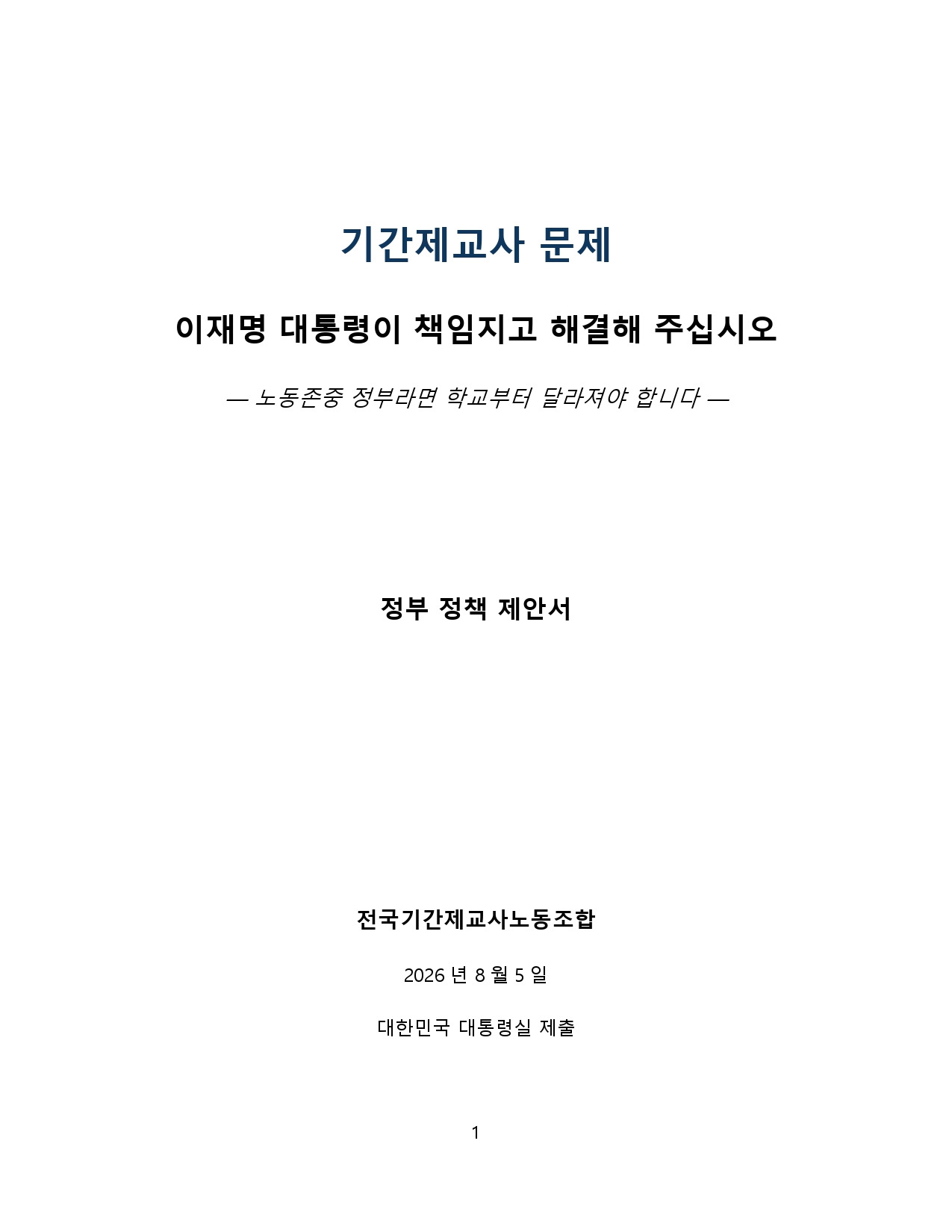 기간제교사 문제

이재명 대통령이 책임지고 해결해 주십시오

— 노동존중 정부라면 학교부터 달라져야 합니다 —

정부 정책 제안서

전국기간제교사노동조합

2026 년 8 월 5 일

대한민국 대통령실 제출

1